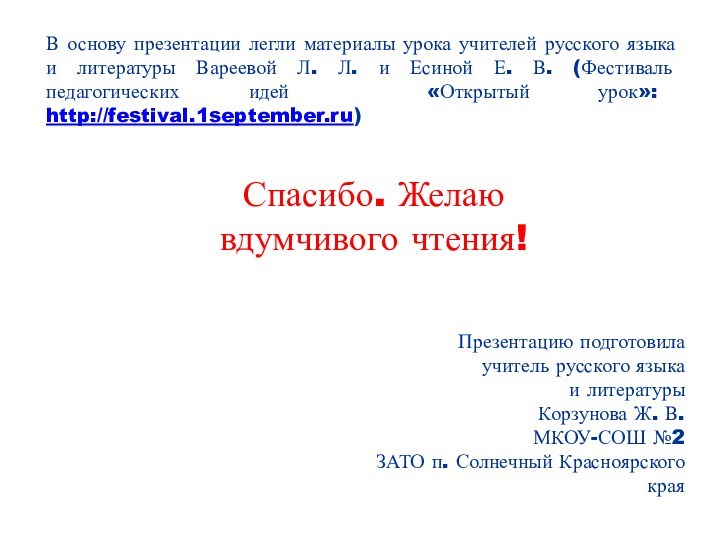 В основу презентации легли материалы урока учителей русского языка и литературы Вареевой Л. Л. и Есиной Е. В. (Фестиваль педагогических идей «Открытый урок»: http://festival.1september.ru)

Спасибо. Желаю вдумчивого чтения!

Презентацию подготовила
учитель русского языка
и литературы
Корзунова Ж. В.
МКОУ-СОШ №2
ЗАТО п. Солнечный Красноярского края